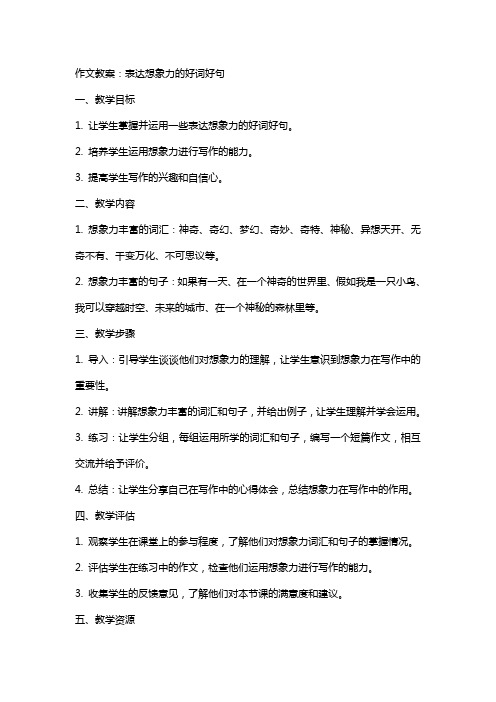 作文教案：表达想象力的好词好句

一、教学目标

1. 让学生掌握并运用一些表达想象力的好词好句。

2. 培养学生运用想象力进行写作的能力。

3. 提高学生写作的兴趣和自信心。

二、教学内容

1. 想象力丰富的词汇：神奇、奇幻、梦幻、奇妙、奇特、神秘、异想天开、无奇不有、千变万化、不可思议等。

2. 想象力丰富的句子：如果有一天、在一个神奇的世界里、假如我是一只小鸟、我可以穿越时空、未来的城市、在一个神秘的森林里等。

三、教学步骤

1. 导入：引导学生谈谈他们对想象力的理解，让学生意识到想象力在写作中的重要性。

2. 讲解：讲解想象力丰富的词汇和句子，并给出例子，让学生理解并学会运用。

3. 练习：让学生分组，每组运用所学的词汇和句子，编写一个短篇作文，相互交流并给予评价。

4. 总结：让学生分享自己在写作中的心得体会，总结想象力在写作中的作用。

四、教学评估

1. 观察学生在课堂上的参与程度，了解他们对想象力词汇和句子的掌握情况。

2. 评估学生在练习中的作文，检查他们运用想象力进行写作的能力。

3. 收集学生的反馈意见，了解他们对本节课的满意度和建议。

五、教学资源